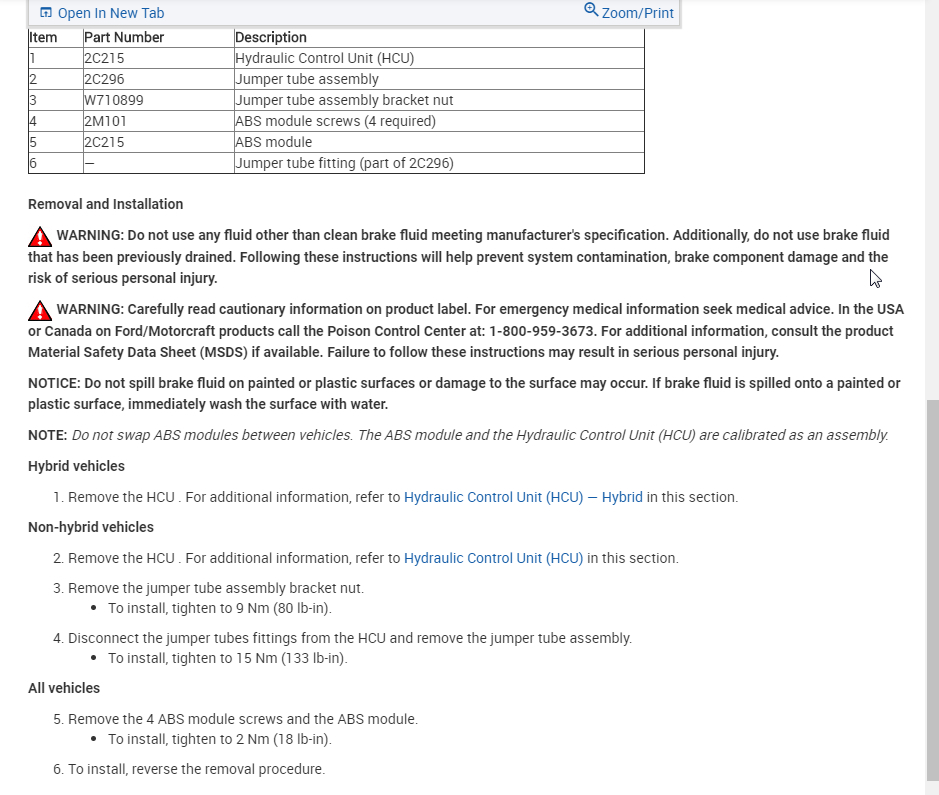 Open In New Tab Zoom/Print

| Item | Part Number | Description |
|---|---|---|
| 1 | 2C215 | Hydraulic Control Unit (HCU) |
| 2 | 2C296 | Jumper tube assembly |
| 3 | W710899 | Jumper tube assembly bracket nut |
| 4 | 2M101 | ABS module screws (4 required) |
| 5 | 2C215 | ABS module |
| 6 | — | Jumper tube fitting (part of 2C296) |

Removal and Installation

WARNING: Do not use any fluid other than clean brake fluid meeting manufacturer's specification. Additionally, do not use brake fluid that has been previously drained. Following these instructions will help prevent system contamination, brake component damage and the risk of serious personal injury.

WARNING: Carefully read cautionary information on product label. For emergency medical information seek medical advice. In the USA or Canada on Ford/Motorcraft products call the Poison Control Center at: 1-800-959-3673. For additional information, consult the product Material Safety Data Sheet (MSDS) if available. Failure to follow these instructions may result in serious personal injury.

NOTICE: Do not spill brake fluid on painted or plastic surfaces or damage to the surface may occur. If brake fluid is spilled onto a painted or plastic surface, immediately wash the surface with water.

NOTE: Do not swap ABS modules between vehicles. The ABS module and the Hydraulic Control Unit (HCU) are calibrated as an assembly.

Hybrid vehicles

1. Remove the HCU . For additional information, refer to Hydraulic Control Unit (HCU) — Hybrid in this section.

Non-hybrid vehicles

2. Remove the HCU . For additional information, refer to Hydraulic Control Unit (HCU) in this section.

3. Remove the jumper tube assembly bracket nut.
• To install, tighten to 9 Nm (80 lb-in).

4. Disconnect the jumper tubes fittings from the HCU and remove the jumper tube assembly.
• To install, tighten to 15 Nm (133 lb-in).

All vehicles

5. Remove the 4 ABS module screws and the ABS module.
• To install, tighten to 2 Nm (18 lb-in).

6. To install, reverse the removal procedure.